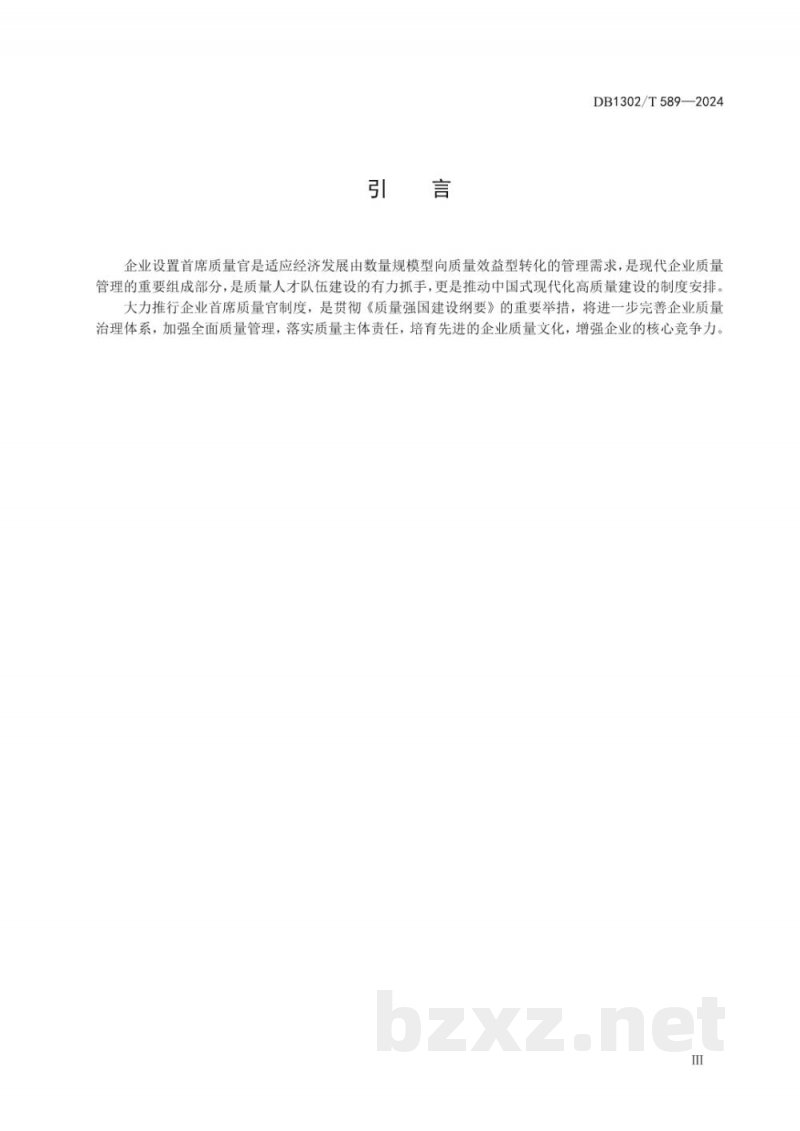 DB1302/T 589—2024

引　言

企业设置首席质量官是适应经济发展由数量规模型向质量效益型转化的管理需求，是现代企业质量管理的重要组成部分，是质量人才队伍建设的有力抓手，更是推动中国式现代化高质量建设的制度安排。

大力推行企业首席质量官制度，是贯彻《质量强国建设纲要》的重要举措，将进一步完善企业质量治理体系，加强全面质量管理，落实质量主体责任，培育先进的企业质量文化，增强企业的核心竞争力。

bzxz.net

III